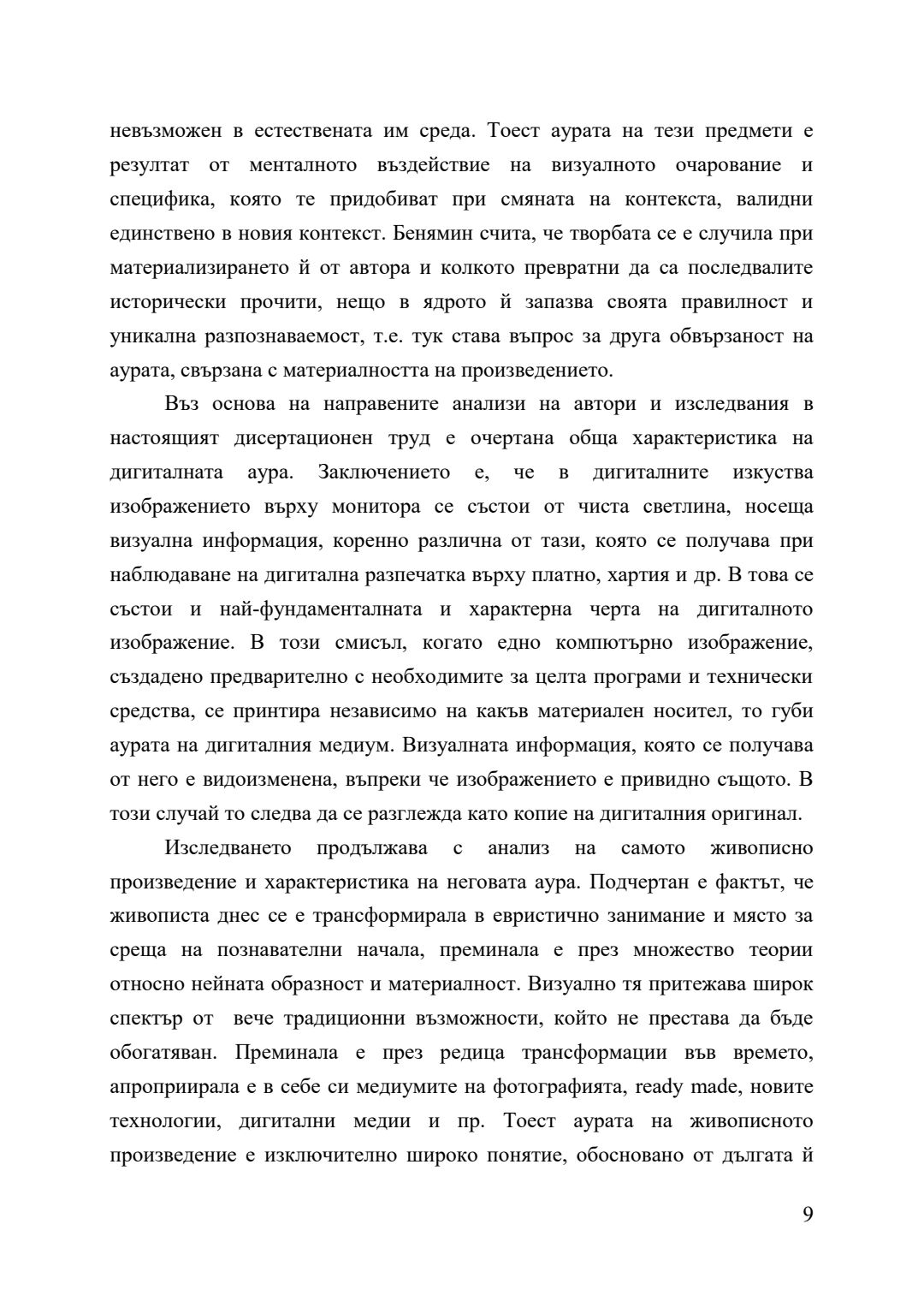 невъзможен в естествената им среда. Тоест аурата на тези предмети е резултат от менталното въздействие на визуалното очарование и специфика, която те придобиват при смяната на контекста, валидни единствено в новия контекст. Бенямин счита, че творбата се е случила при материализирането ѝ от автора и колкото превратни да са последвалите исторически прочити, нещо в ядрото ѝ запазва своята правилност и уникална разпознаваемост, т.е. тук става въпрос за друга обвързаност на аурата, свързана с материалността на произведението.

Въз основа на направените анализи на автори и изследвания в настоящият дисертационен труд е очертана обща характеристика на дигиталната аура. Заключението е, че в дигиталните изкуства изображението върху монитора се състои от чиста светлина, носеща визуална информация, коренно различна от тази, която се получава при наблюдаване на дигитална разпечатка върху платно, хартия и др. В това се състои и най-фундаменталната и характерна черта на дигиталното изображение. В този смисъл, когато едно компютърно изображение, създадено предварително с необходимите за целта програми и технически средства, се принтира независимо на какъв материален носител, то губи аурата на дигиталния медиум. Визуалната информация, която се получава от него е видоизменена, въпреки че изображението е привидно същото. В този случай то следва да се разглежда като копие на дигиталния оригинал.

Изследването продължава с анализ на самото живописно произведение и характеристика на неговата аура. Подчертан е фактът, че живописта днес се е трансформирала в евристично занимание и място за среща на познавателни начала, преминала е през множество теории относно нейната образност и материалност. Визуално тя притежава широк спектър от вече традиционни възможности, който не престава да бъде обогатяван. Преминала е през редица трансформации във времето, апроприирала е в себе си медиумите на фотографията, ready made, новите технологии, дигитални медии и пр. Тоест аурата на живописното произведение е изключително широко понятие, обосновано от дългата ѝ

9